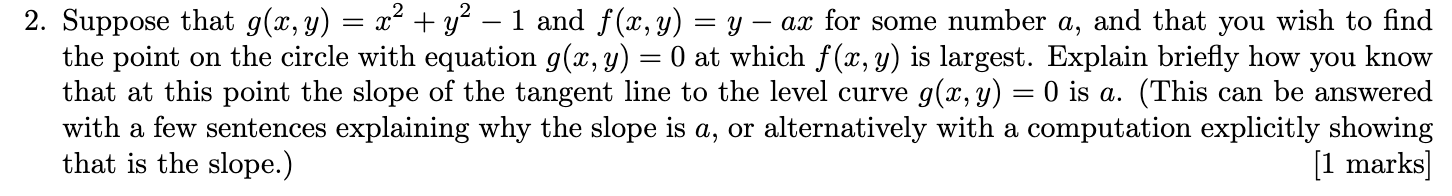 2. Suppose that $g(x, y) = x^2 + y^2 - 1$ and $f(x, y) = y - ax$ for some number $a$, and that you wish to find the point on the circle with equation $g(x, y) = 0$ at which $f(x, y)$ is largest. Explain briefly how you know that at this point the slope of the tangent line to the level curve $g(x, y) = 0$ is $a$. (This can be answered with a few sentences explaining why the slope is $a$, or alternatively with a computation explicitly showing that is the slope.) [1 marks]